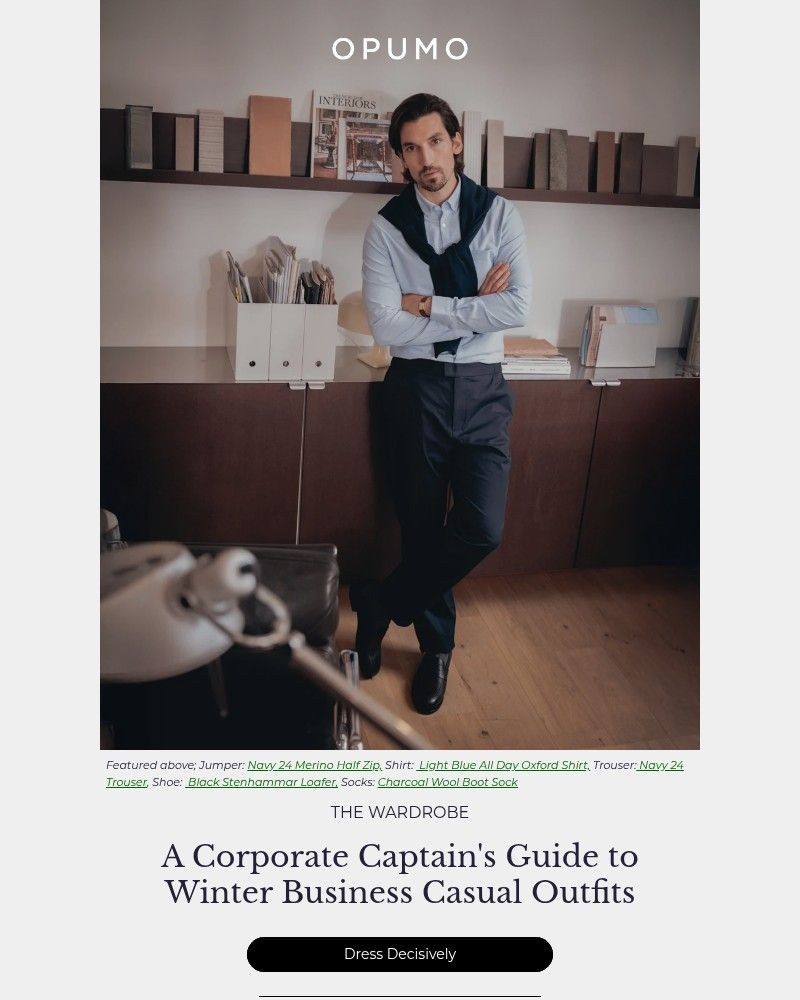 OPUMO

Featured above; Jumper: Navy 24 Merino Half Zip, Shirt: Light Blue All Day Oxford Shirt, Trouser: Navy 24 Trouser, Shoe: Black Stenhammar Loafer, Socks: Charcoal Wool Boot Sock

THE WARDROBE

A Corporate Captain's Guide to Winter Business Casual Outfits

Dress Decisively